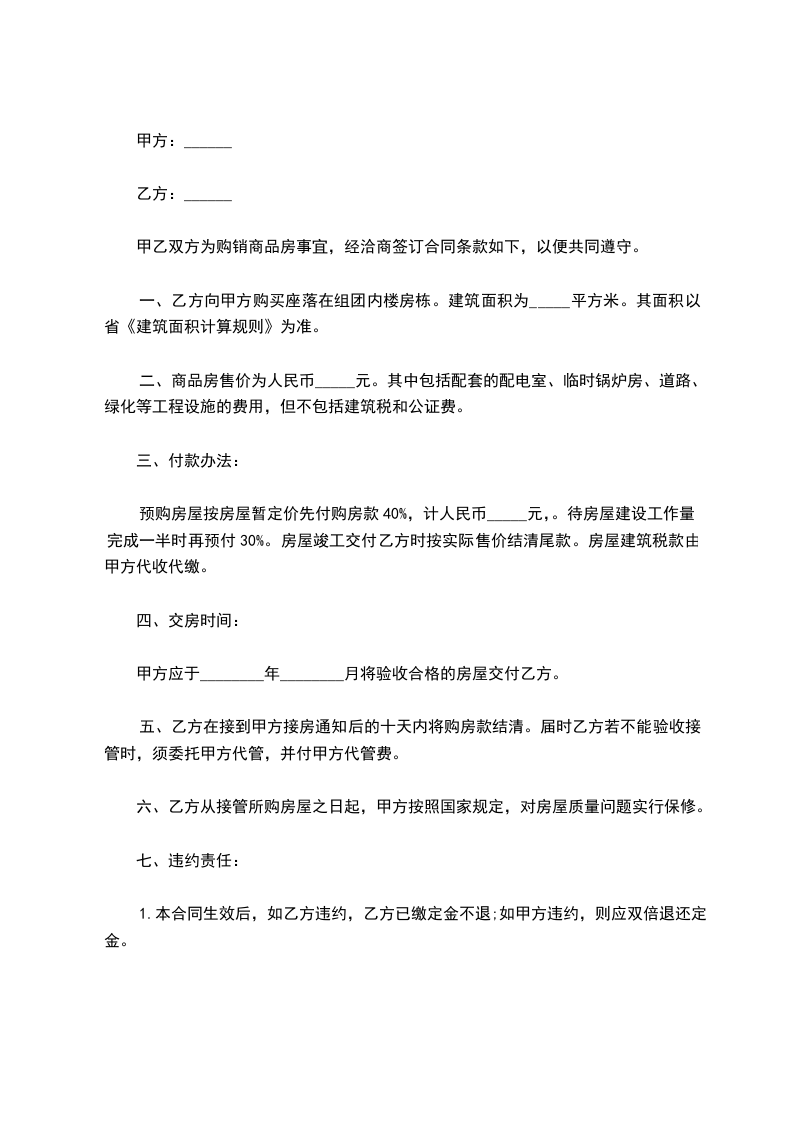 甲方：______

乙方：______

甲乙双方为购销商品房事宜，经洽商签订合同条款如下，以便共同遵守。

一、乙方向甲方购买座落在组团内楼房栋。建筑面积为_____平方米。其面积以省《建筑面积计算规则》为准。

二、商品房售价为人民币_____元。其中包括配套的配电室、临时锅炉房、道路、绿化等工程设施的费用，但不包括建筑税和公证费。

三、付款办法：

预购房屋按房屋暂定价先付购房款 40%，计人民币_____元，。待房屋建设工作量完成一半时再预付 30%。房屋竣工交付乙方时按实际售价结清尾款。房屋建筑税款由甲方代收代缴。

四、交房时间：

甲方应于________年________月将验收合格的房屋交付乙方。

五、乙方在接到甲方接房通知后的十天内将购房款结清。届时乙方若不能验收接管时，须委托甲方代管，并付甲方代管费。

六、乙方从接管所购房屋之日起，甲方按照国家规定，对房屋质量问题实行保修。

七、违约责任：

1.本合同生效后，如乙方违约，乙方已缴定金不退;如甲方违约，则应双倍退还定金。